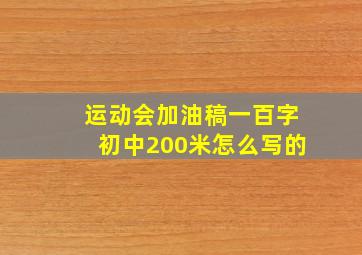 运动会加油稿一百字
初中200米怎么写的